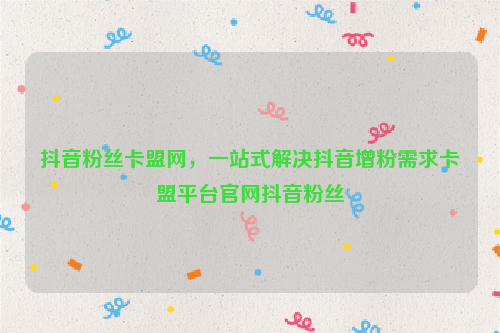 抖音粉丝卡盟网，一站式解决抖音增粉需求卡盟平台官网抖音粉丝